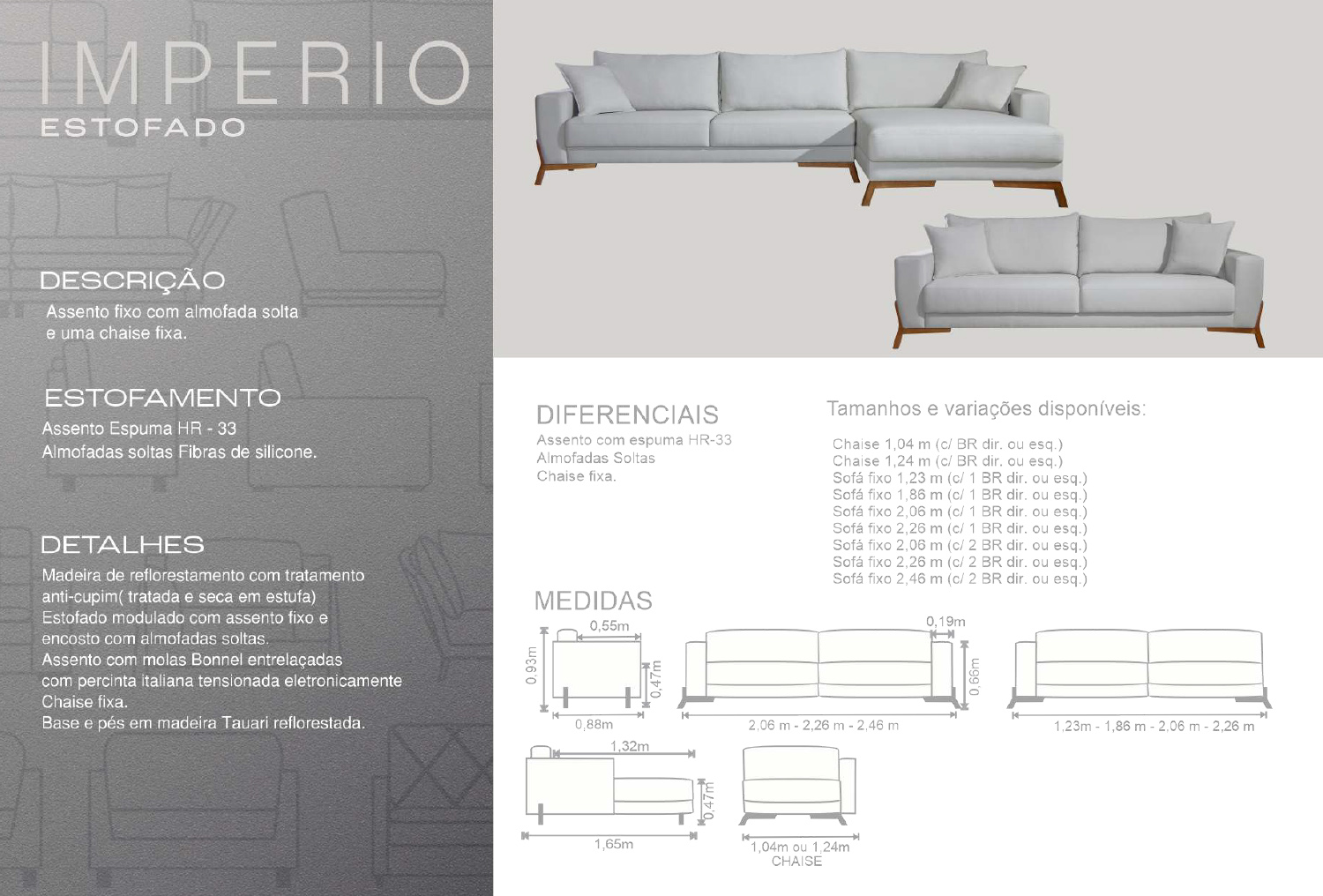 IMPERIO
ESTOFADO

DESCRIÇÃO
Assento fixo com almofada solta e uma chaise fixa.

ESTOFAMENTO
Assento Espuma HR - 33
Almofadas soltas Fibras de silicone.

DETALHES
Madeira de reflorestamento com tratamento anti-cupim( tratada e seca em estufa)
Estofado modulado com assento fixo e encosto com almofadas soltas.
Assento com molas Bonnel entrelaçadas com percinta italiana tensionada eletronicamente
Chaise fixa.
Base e pés em madeira Tauari reflorestada.

DIFERENCIAIS
Assento com espuma HR-33
Almofadas Soltas
Chaise fixa.

Tamanhos e variações disponíveis:
Chaise 1,04 m (c/ BR dir. ou esq.)
Chaise 1,24 m (c/ BR dir. ou esq.)
Sofá fixo 1,23 m (c/ 1 BR dir. ou esq.)
Sofá fixo 1,86 m (c/ 1 BR dir. ou esq.)
Sofá fixo 2,06 m (c/ 1 BR dir. ou esq.)
Sofá fixo 2,26 m (c/ 1 BR dir. ou esq.)
Sofá fixo 2,06 m (c/ 2 BR dir. ou esq.)
Sofá fixo 2,26 m (c/ 2 BR dir. ou esq.)
Sofá fixo 2,46 m (c/ 2 BR dir. ou esq.)

MEDIDAS
0,55m
0,93m
0,47m
0,88m
0,19m
0,66m
2,06 m - 2,26 m - 2,46 m
1,23m - 1,86 m - 2,06 m - 2,26 m
1,32m
0,47m
1,65m
1,04m ou 1,24m
CHAISE